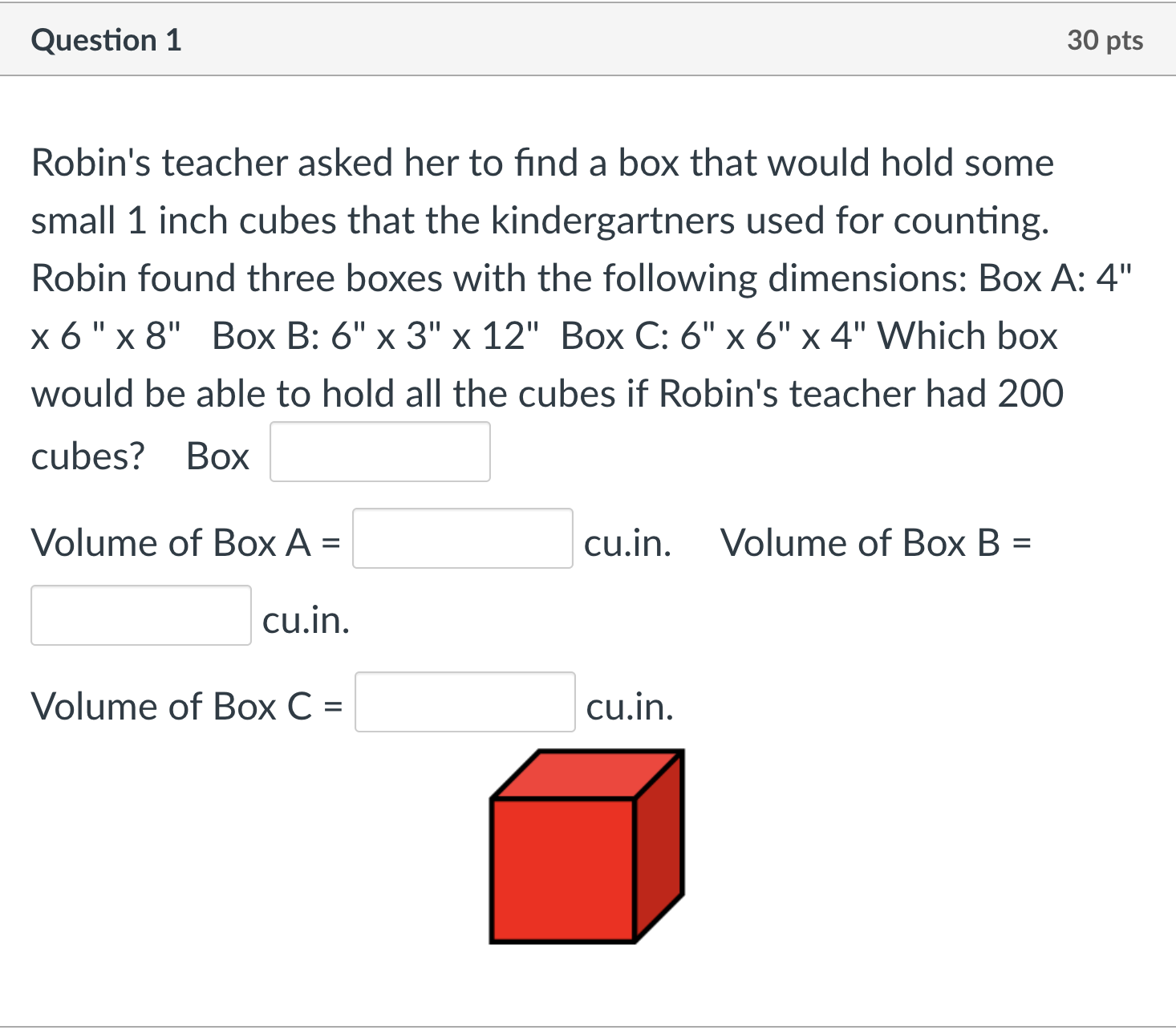 Question 1

30 pts

Robin's teacher asked her to find a box that would hold some small 1 inch cubes that the kindergartners used for counting. Robin found three boxes with the following dimensions: Box A: 4" x 6 " x 8"   Box B: 6" x 3" x 12"   Box C: 6" x 6" x 4" Which box would be able to hold all the cubes if Robin's teacher had 200 cubes?   Box

Volume of Box A = cu.in.   Volume of Box B = cu.in.

Volume of Box C = cu.in.